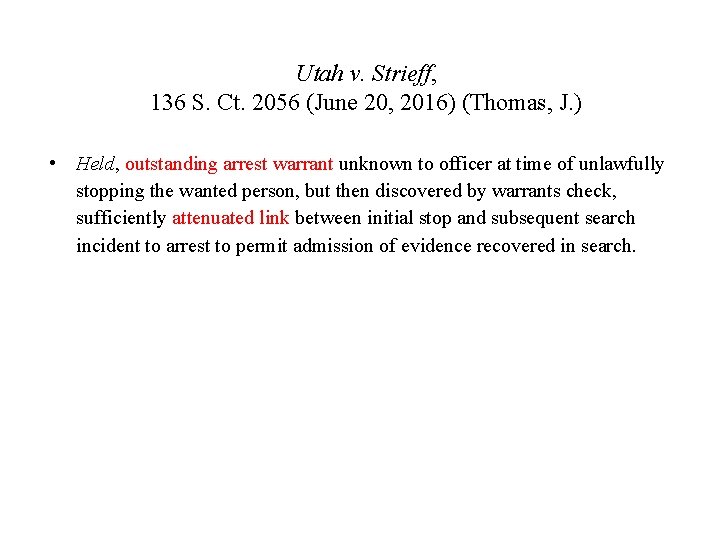 Utah v. Strieff,
136 S. Ct. 2056 (June 20, 2016) (Thomas, J.)

• Held, outstanding arrest warrant unknown to officer at time of unlawfully stopping the wanted person, but then discovered by warrants check, sufficiently attenuated link between initial stop and subsequent search incident to arrest to permit admission of evidence recovered in search.